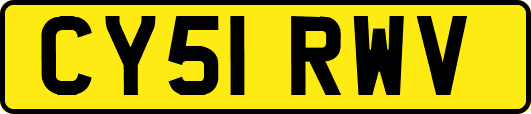 CY51 RWV